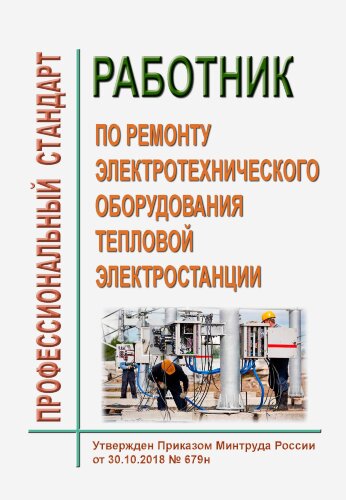 ПРОФЕССИОНАЛЬНЫЙ СТАНДАРТ

РАБОТНИК

ПО РЕМОНТУ ЭЛЕКТРОТЕХНИЧЕСКОГО ОБОРУДОВАНИЯ ТЕПЛОВОЙ ЭЛЕКТРОСТАНЦИИ

Утвержден Приказом Минтруда России от 30.10.2018 № 679н